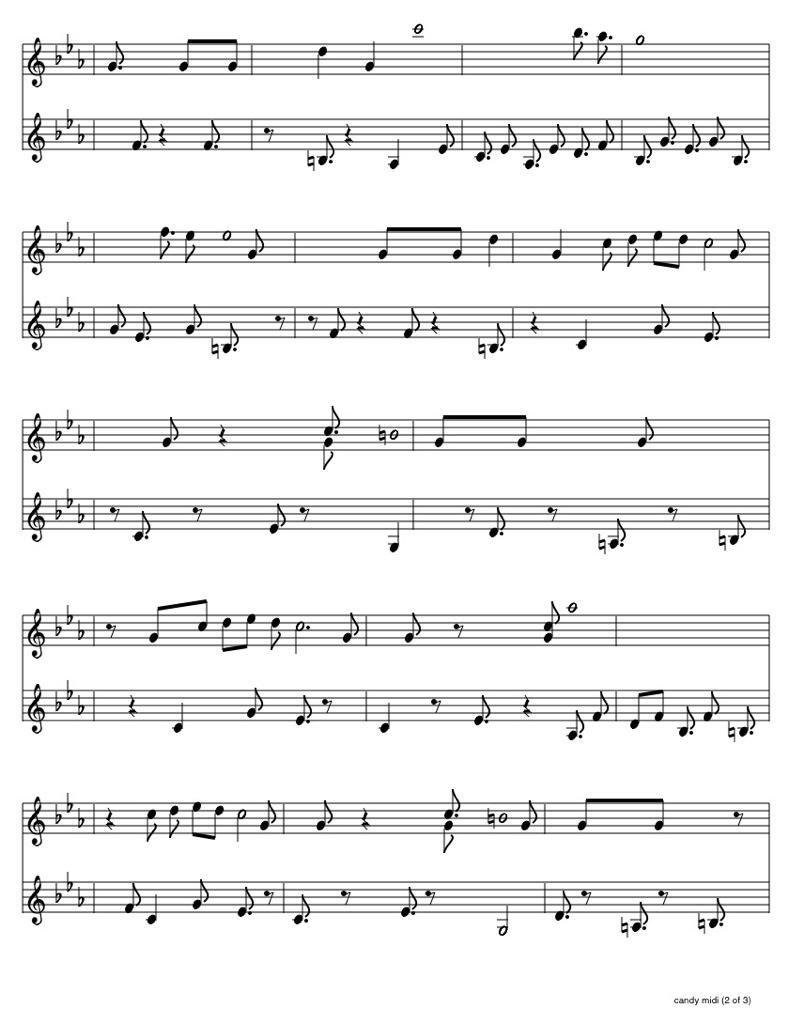 candy midi (2 of 3)